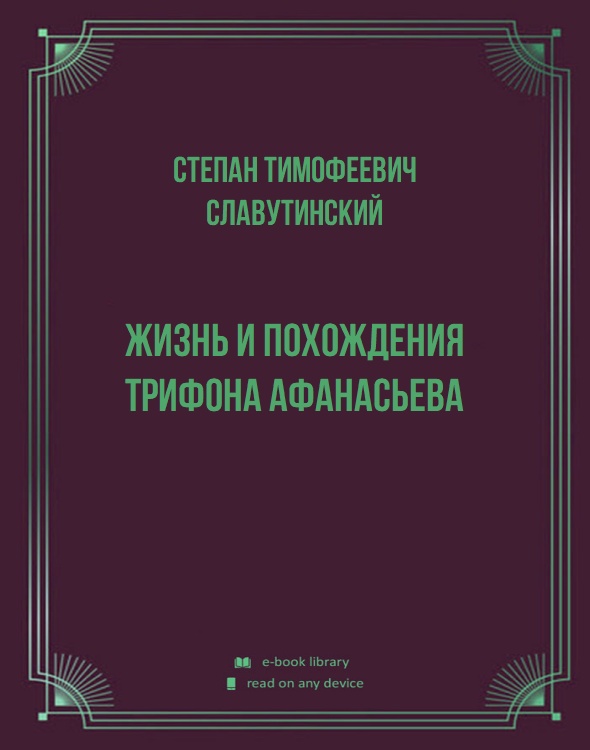 СТЕПАН ТИМОФЕЕВИЧ СЛАВУТИНСКИЙ

ЖИЗНЬ И ПОХОЖДЕНИЯ ТРИФОНА АФАНАСЬЕВА

e-book library
read on any device